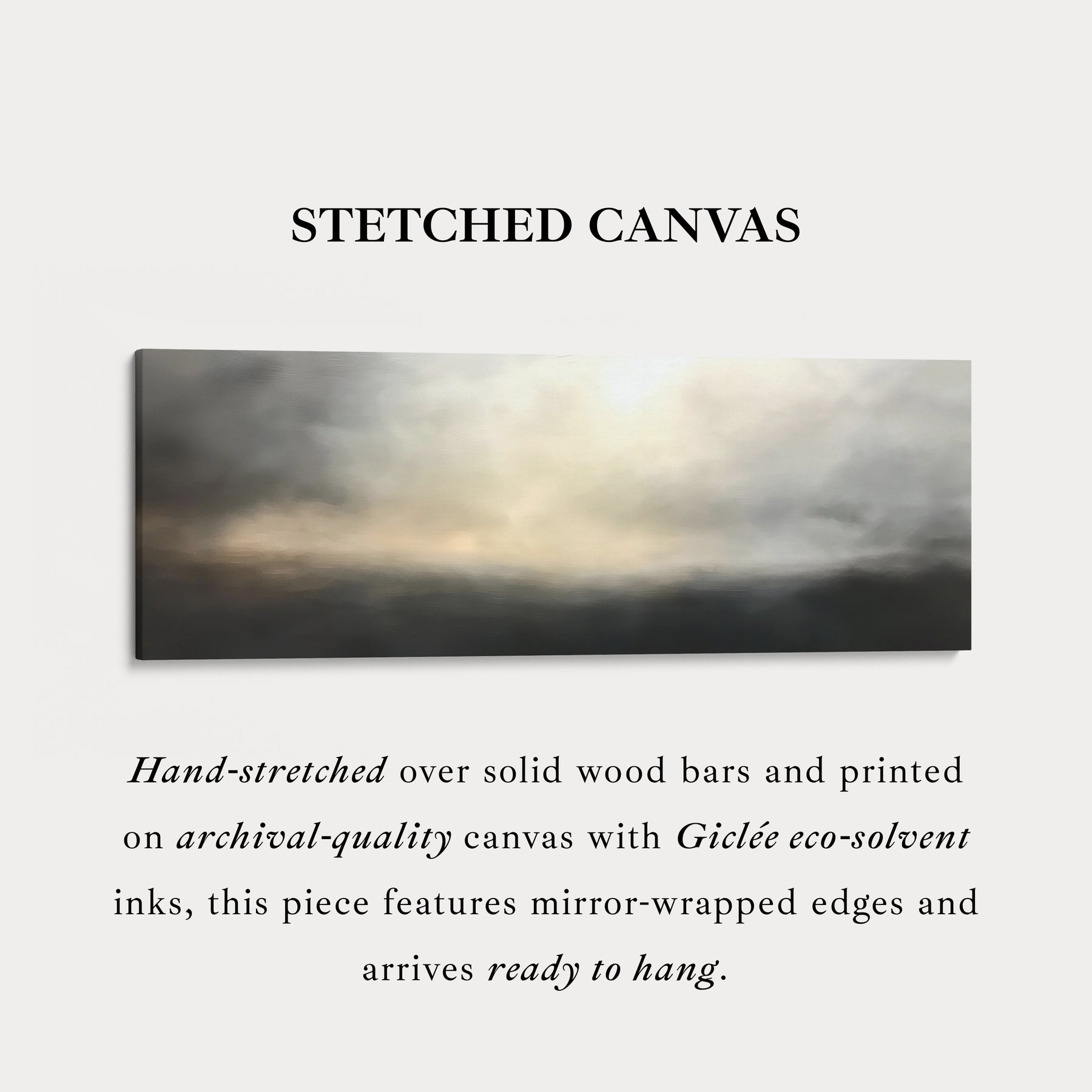 STETCHED CANVAS

Hand-stretched over solid wood bars and printed on archival-quality canvas with Giclée eco-solvent inks, this piece features mirror-wrapped edges and arrives ready to hang.